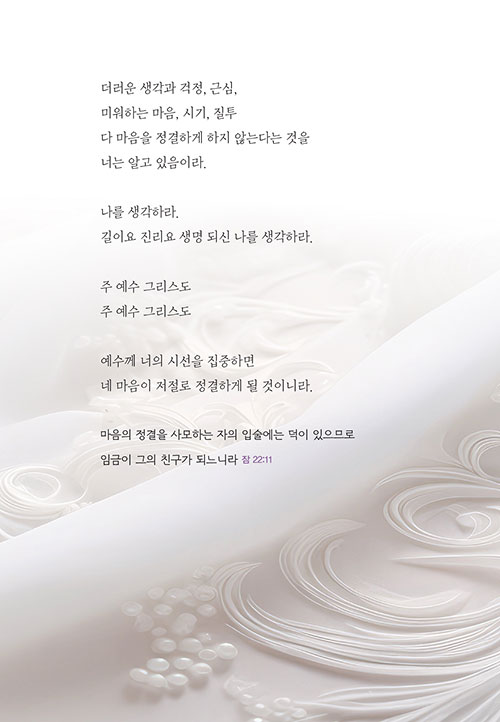 더러운 생각과 걱정, 근심,
미워하는 마음, 시기, 질투
다 마음을 정결하게 하지 않는다는 것을
너는 알고 있음이라.

나를 생각하라.
길이요 진리요 생명 되신 나를 생각하라.

주 예수 그리스도
주 예수 그리스도

예수께 너의 시선을 집중하면
네 마음이 저절로 정결하게 될 것이니라.

마음의 정결을 사모하는 자의 입술에는 덕이 있으므로
임금이 그의 친구가 되느니라 잠 22:11